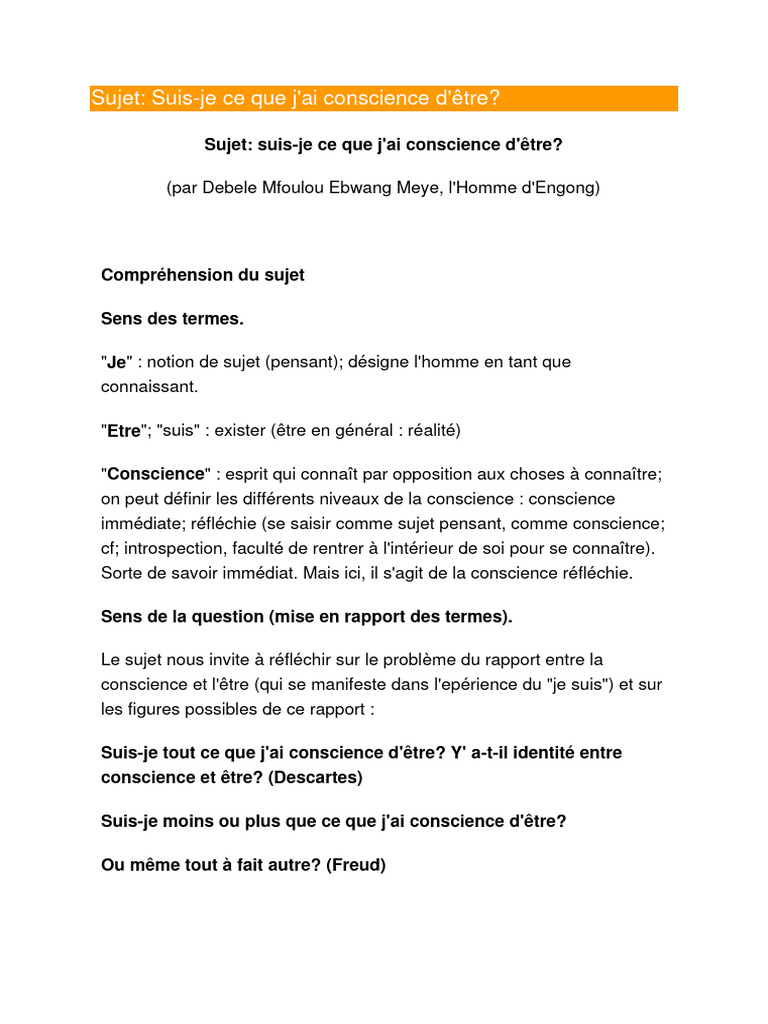 Sujet: Suis-je ce que j'ai conscience d'être?

Sujet: suis-je ce que j'ai conscience d'être?

(par Debele Mfoulou Ebwang Meye, l'Homme d'Engong)

Compréhension du sujet

Sens des termes.

"Je" : notion de sujet (pensant); désigne l'homme en tant que connaissant.

"Etre"; "suis" : exister (être en général : réalité)

"Conscience" : esprit qui connaît par opposition aux choses à connaître; on peut définir les différents niveaux de la conscience : conscience immédiate; réfléchie (se saisir comme sujet pensant, comme conscience; cf; introspection, faculté de rentrer à l'intérieur de soi pour se connaître). Sorte de savoir immédiat. Mais ici, il s'agit de la conscience réfléchie.

Sens de la question (mise en rapport des termes).

Le sujet nous invite à réfléchir sur le problème du rapport entre la conscience et l'être (qui se manifeste dans l'epérience du "je suis") et sur les figures possibles de ce rapport :

Suis-je tout ce que j'ai conscience d'être? Y' a-t-il identité entre conscience et être? (Descartes)

Suis-je moins ou plus que ce que j'ai conscience d'être?

Ou même tout à fait autre? (Freud)